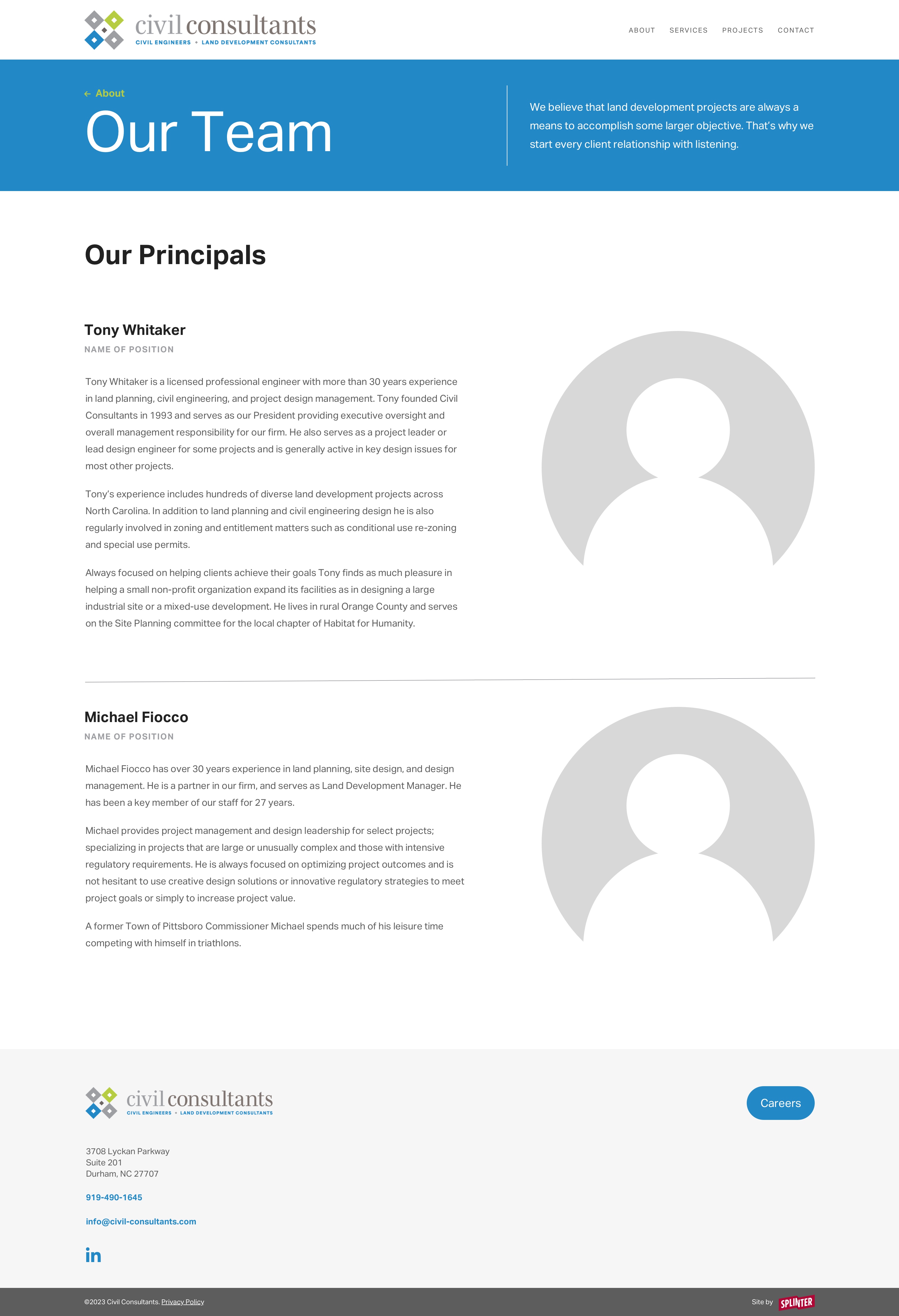 civil consultants
CIVIL ENGINEERS • LAND DEVELOPMENT CONSULTANTS

ABOUT SERVICES PROJECTS CONTACT

← About

Our Team

We believe that land development projects are always a means to accomplish some larger objective. That's why we start every client relationship with listening.

Our Principals

Tony Whitaker

NAME OF POSITION

Tony Whitaker is a licensed professional engineer with more than 30 years experience in land planning, civil engineering, and project design management. Tony founded Civil Consultants in 1993 and serves as our President providing executive oversight and overall management responsibility for our firm. He also serves as a project leader or lead design engineer for some projects and is generally active in key design issues for most other projects.

Tony's experience includes hundreds of diverse land development projects across North Carolina. In addition to land planning and civil engineering design he is also regularly involved in zoning and entitlement matters such as conditional use re-zoning and special use permits.

Always focused on helping clients achieve their goals Tony finds as much pleasure in helping a small non-profit organization expand its facilities as in designing a large industrial site or a mixed-use development. He lives in rural Orange County and serves on the Site Planning committee for the local chapter of Habitat for Humanity.

Michael Fiocco

NAME OF POSITION

Michael Fiocco has over 30 years experience in land planning, site design, and design management. He is a partner in our firm, and serves as Land Development Manager. He has been a key member of our staff for 27 years.

Michael provides project management and design leadership for select projects; specializing in projects that are large or unusually complex and those with intensive regulatory requirements. He is always focused on optimizing project outcomes and is not hesitant to use creative design solutions or innovative regulatory strategies to meet project goals or simply to increase project value.

A former Town of Pittsboro Commissioner Michael spends much of his leisure time competing with himself in triathlons.

civil consultants
CIVIL ENGINEERS • LAND DEVELOPMENT CONSULTANTS

Careers

3708 Lyckan Parkway
Suite 201
Durham, NC 27707

919-490-1645

info@civil-consultants.com

in

©2023 Civil Consultants. Privacy Policy

Site by SPLINTER